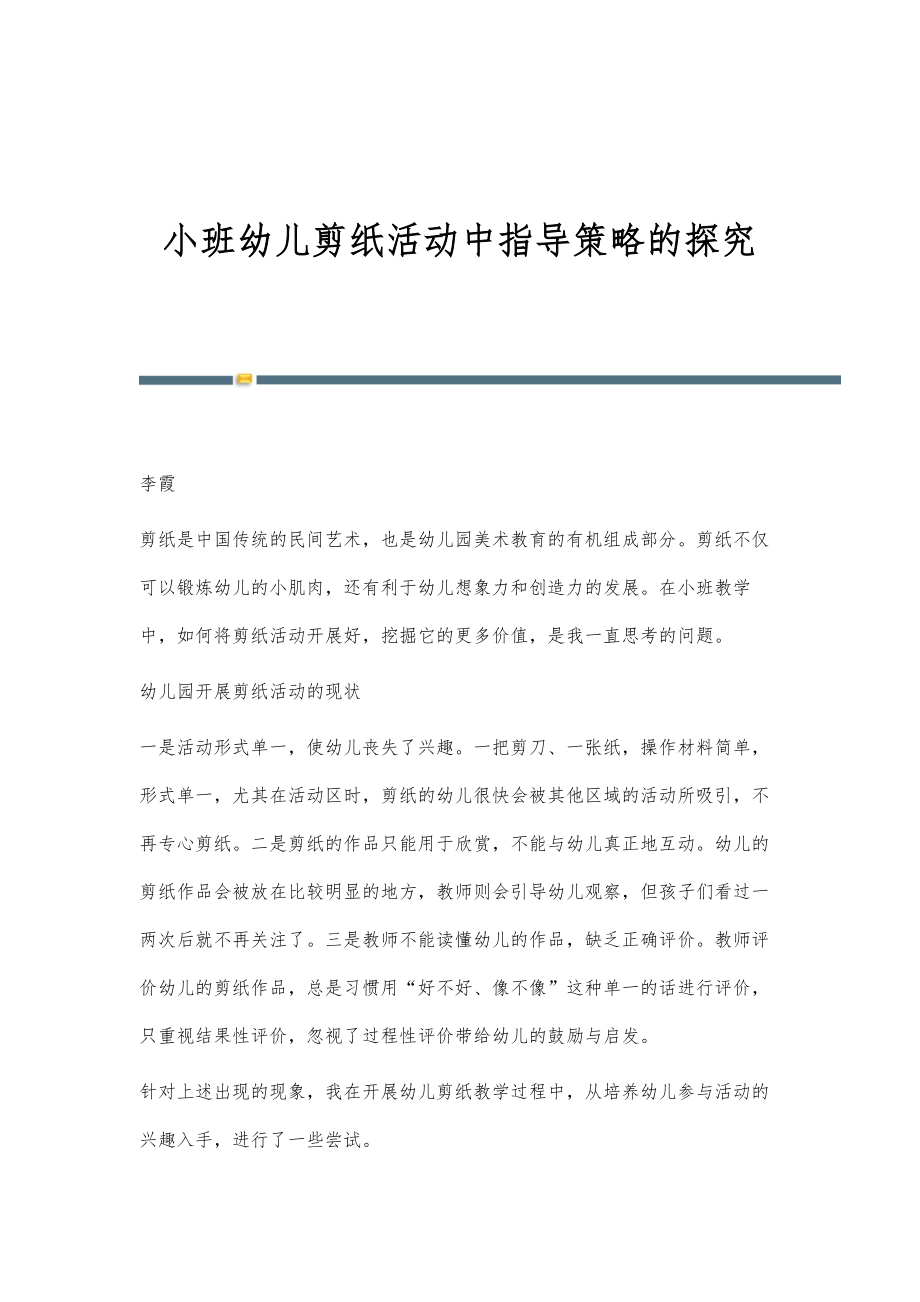 小班幼儿剪纸活动中指导策略的探究

李霞

剪纸是中国传统的民间艺术，也是幼儿园美术教育的有机组成部分。剪纸不仅可以锻炼幼儿的小肌肉，还有利于幼儿想象力和创造力的发展。在小班教学中，如何将剪纸活动开展好，挖掘它的更多价值，是我一直思考的问题。

幼儿园开展剪纸活动的现状

一是活动形式单一，使幼儿丧失了兴趣。一把剪刀、一张纸，操作材料简单，形式单一，尤其在活动区时，剪纸的幼儿很快会被其他区域的活动所吸引，不再专心剪纸。二是剪纸的作品只能用于欣赏，不能与幼儿真正地互动。幼儿的剪纸作品会被放在比较明显的地方，教师则会引导幼儿观察，但孩子们看过一两次后就不再关注了。三是教师不能读懂幼儿的作品，缺乏正确评价。教师评价幼儿的剪纸作品，总是习惯用“好不好、像不像”这种单一的话进行评价，只重视结果性评价，忽视了过程性评价带给幼儿的鼓励与启发。

针对上述出现的现象，我在开展幼儿剪纸教学过程中，从培养幼儿参与活动的兴趣入手，进行了一些尝试。